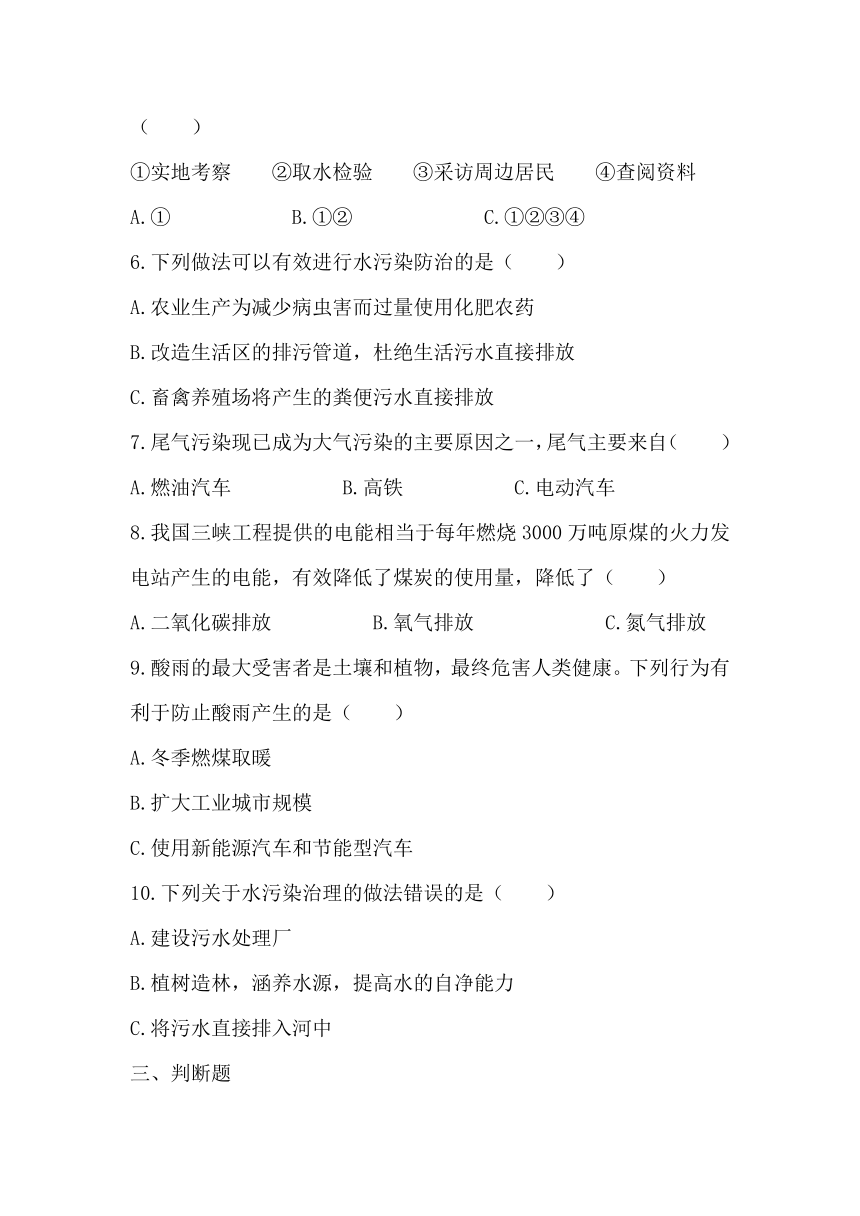 （　　）

①实地考察　　②取水检验　　③采访周边居民　　④查阅资料

A.①　　　　B.①②　　　　C.①②③④

6.下列做法可以有效进行水污染防治的是（　　）

A.农业生产为减少病虫害而过量使用化肥农药

B.改造生活区的排污管道，杜绝生活污水直接排放

C.畜禽养殖场将产生的粪便污水直接排放

7.尾气污染现已成为大气污染的主要原因之一，尾气主要来自（　　）

A.燃油汽车　　　　B.高铁　　　　C.电动汽车

8.我国三峡工程提供的电能相当于每年燃烧3000万吨原煤的火力发电站产生的电能，有效降低了煤炭的使用量，降低了（　　）

A.二氧化碳排放　　　　B.氧气排放　　　　C.氮气排放

9.酸雨的最大受害者是土壤和植物，最终危害人类健康。下列行为有利于防止酸雨产生的是（　　）

A.冬季燃煤取暖

B.扩大工业城市规模

C.使用新能源汽车和节能型汽车

10.下列关于水污染治理的做法错误的是（　　）

A.建设污水处理厂

B.植树造林，涵养水源，提高水的自净能力

C.将污水直接排入河中

三、判断题